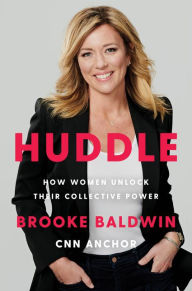 HUDDLE

HOW WOMEN UNLOCK THEIR COLLECTIVE POWER

BROOKE BALDWIN

CNN ANCHOR